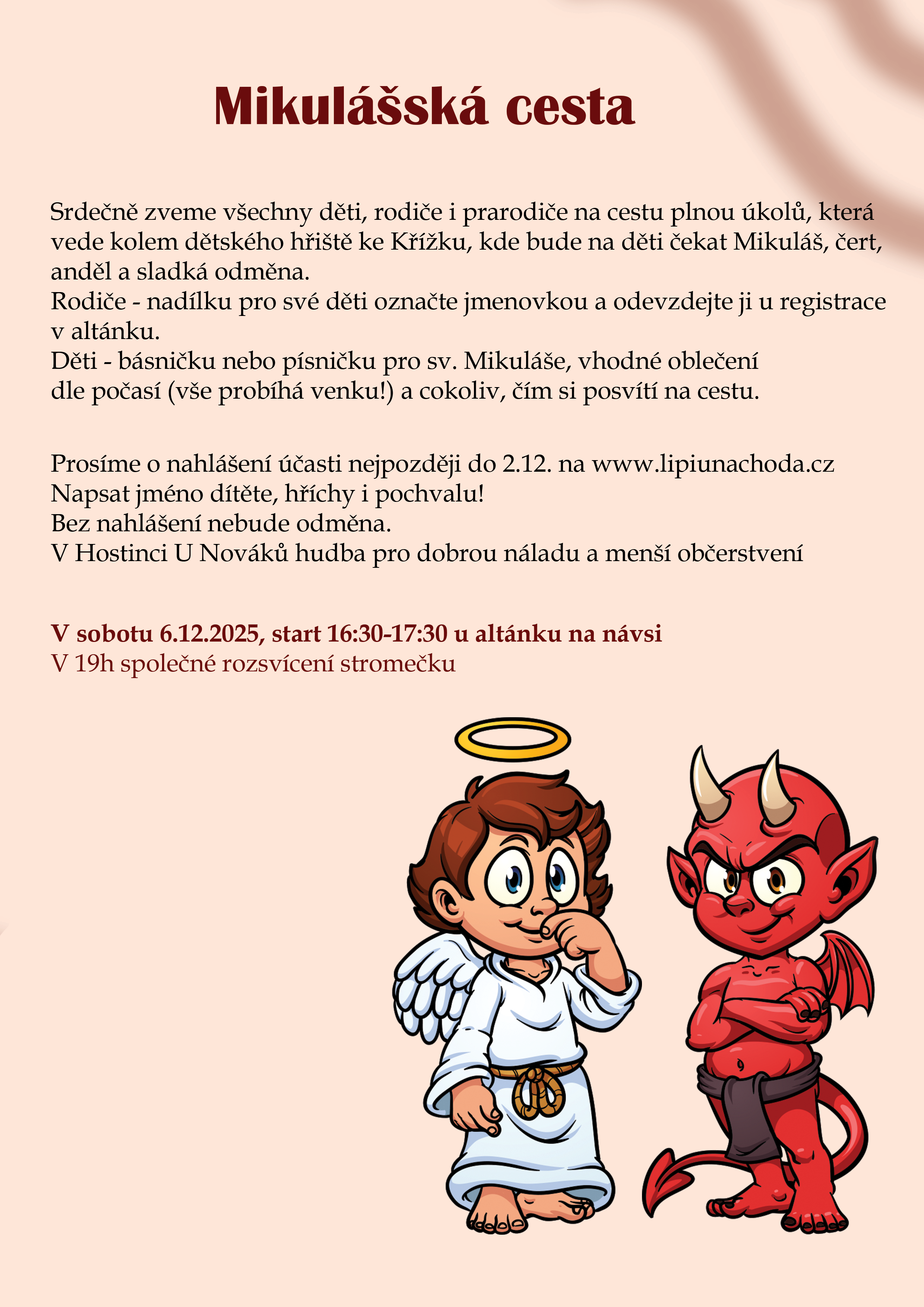 Mikulášská cesta

Srdečně zveme všechny děti, rodiče i prarodiče na cestu plnou úkolů, která vede kolem dětského hřiště ke Křížku, kde bude na děti čekat Mikuláš, čert, anděl a sladká odměna.
Rodiče - nadílku pro své děti označte jmenovkou a odevzdejte ji u registrace v altánku.
Děti - básničku nebo písničku pro sv. Mikuláše, vhodné oblečení dle počasí (vše probíhá venku!) a cokoliv, čím si posvítí na cestu.

Prosíme o nahlášení účasti nejpozději do 2.12. na www.lipiunachoda.cz
Napsat jméno dítěte, hříchy i pochvalu!
Bez nahlášení nebude odměna.
V Hostinci U Nováků hudba pro dobrou náladu a menší občerstvení

V sobotu 6.12.2025, start 16:30-17:30 u altánku na návsi
V 19h společné rozsvícení stromečku